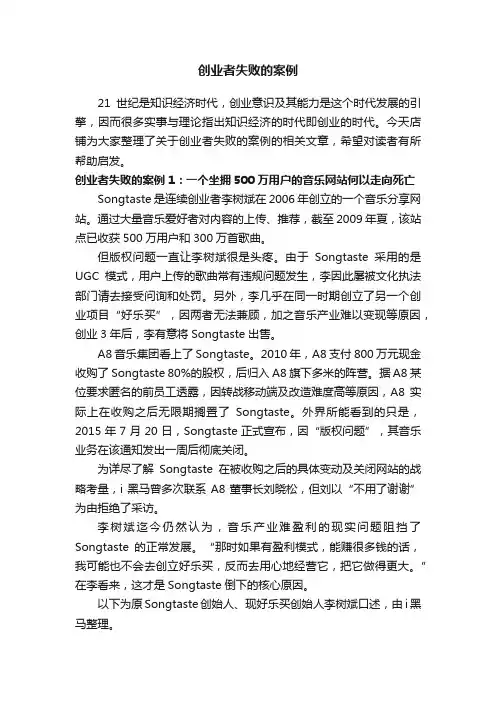 创业者失败的案例

21 世纪是知识经济时代，创业意识及其能力是这个时代发展的引擎，因而很多实事与理论指出知识经济的时代即创业的时代。今天店铺为大家整理了关于创业者失败的案例的相关文章，希望对读者有所帮助启发。

创业者失败的案例 1：一个坐拥 500 万用户的音乐网站何以走向死亡

Songtaste 是连续创业者李树斌在 2006 年创立的一个音乐分享网站。通过大量音乐爱好者对内容的上传、推荐，截至 2009 年夏，该站点已收获 500 万用户和 300 万首歌曲。

但版权问题一直让李树斌很是头疼。由于 Songtaste 采用的是 UGC 模式，用户上传的歌曲常有违规问题发生，李因此屡被文化执法部门请去接受问询和处罚。另外，李几乎在同一时期创立了另一个创业项目“好乐买”，因两者无法兼顾，加之音乐产业难以变现等原因，创业 3 年后，李有意将 Songtaste 出售。

A8 音乐集团看上了 Songtaste。2010 年，A8 支付 800 万元现金收购了 Songtaste 80%的股权，后归入 A8 旗下多米的阵营。据 A8 某位要求匿名的前员工透露，因转战移动端及改造难度高等原因，A8 实际上在收购之后无限期搁置了 Songtaste。外界所能看到的只是，2015 年 7 月 20 日，Songtaste 正式宣布，因“版权问题”，其音乐业务在该通知发出一周后彻底关闭。

为详尽了解 Songtaste 在被收购之后的具体变动及关闭网站的战略考量，i 黑马曾多次联系 A8 董事长刘晓松，但刘以“不用了谢谢”为由拒绝了采访。

李树斌迄今仍然认为，音乐产业难盈利的现实问题阻挡了 Songtaste 的正常发展。“那时如果有盈利模式，能赚很多钱的话，我可能也不会去创立好乐买，反而去用心地经营它，把它做得更大。”在李看来，这才是 Songtaste 倒下的核心原因。

以下为原 Songtaste 创始人、现好乐买创始人李树斌口述，由 i 黑马整理。